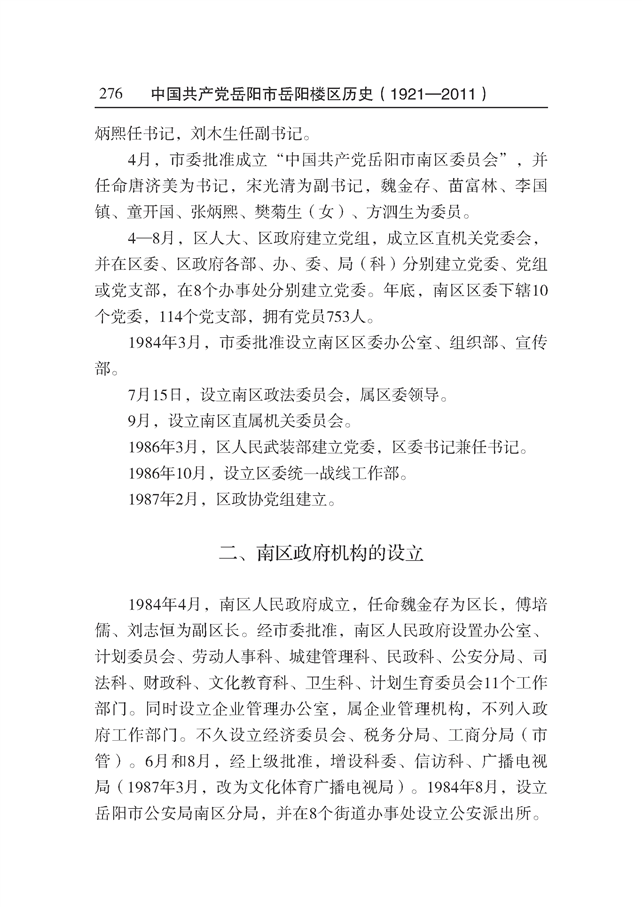 276　中国共产党岳阳市岳阳楼区历史（1921—2011）

炳熙任书记，刘木生任副书记。

4月，市委批准成立“中国共产党岳阳市南区委员会”，并任命唐济美为书记，宋光清为副书记，魏金存、苗富林、李国镇、童开国、张炳熙、樊菊生（女）、方泗生为委员。

4—8月，区人大、区政府建立党组，成立区直机关党委会，并在区委、区政府各部、办、委、局（科）分别建立党委、党组或党支部，在8个办事处分别建立党委。年底，南区区委下辖10个党委，114个党支部，拥有党员753人。

1984年3月，市委批准设立南区区委办公室、组织部、宣传部。

7月15日，设立南区政法委员会，属区委领导。

9月，设立南区直属机关委员会。

1986年3月，区人民武装部建立党委，区委书记兼任书记。

1986年10月，设立区委统一战线工作部。

1987年2月，区政协党组建立。

二、南区政府机构的设立

1984年4月，南区人民政府成立，任命魏金存为区长，傅培儒、刘志恒为副区长。经市委批准，南区人民政府设置办公室、计划委员会、劳动人事科、城建管理科、民政科、公安分局、司法科、财政科、文化教育科、卫生科、计划生育委员会11个工作部门。同时设立企业管理办公室，属企业管理机构，不列入政府工作部门。不久设立经济委员会、税务分局、工商分局（市管）。6月和8月，经上级批准，增设科委、信访科、广播电视局（1987年3月，改为文化体育广播电视局）。1984年8月，设立岳阳市公安局南区分局，并在8个街道办事处设立公安派出所。